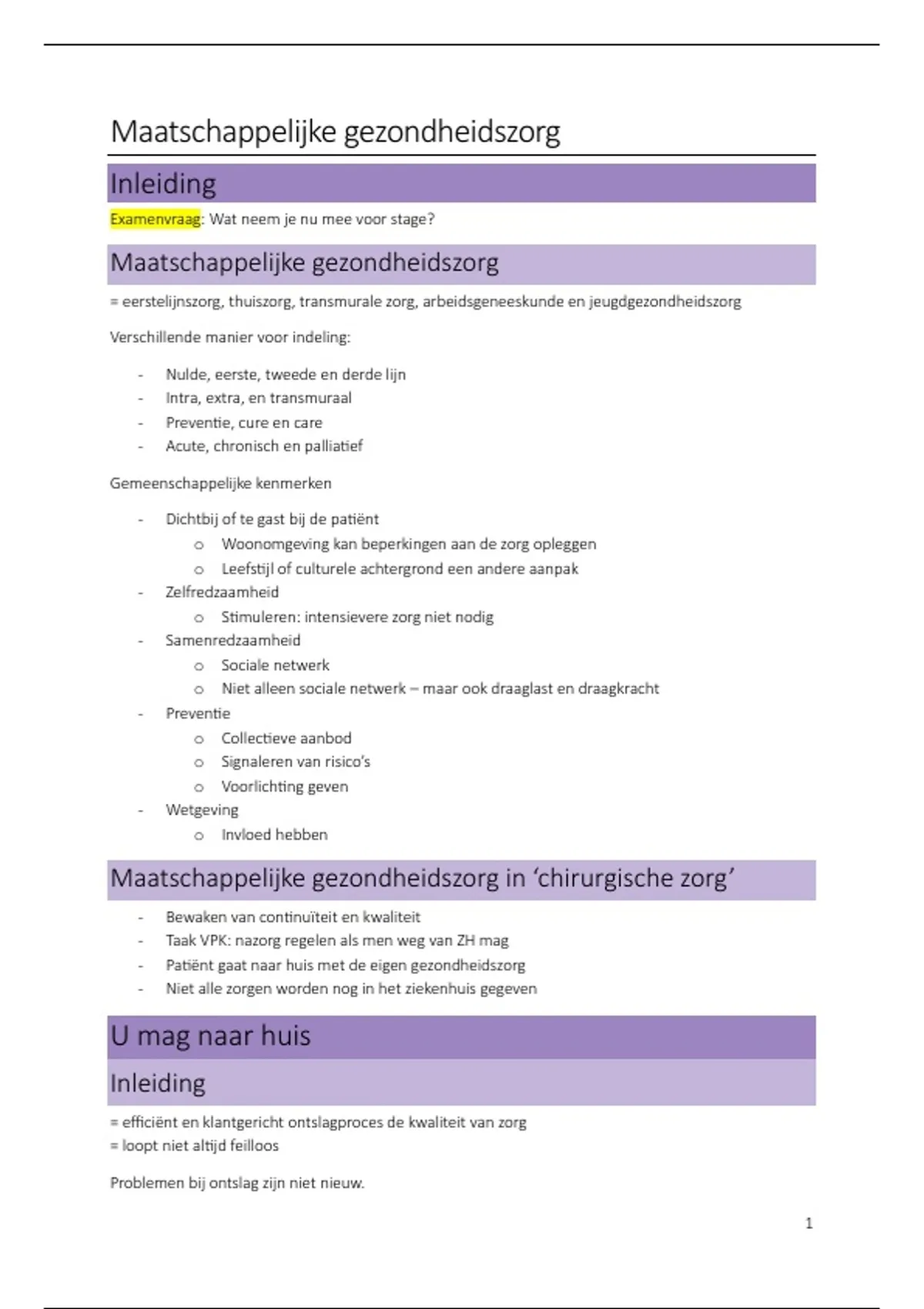 Maatschappelijke gezondheidszorg

Inleiding

Examenvraag: Wat neem je nu mee voor stage?

Maatschappelijke gezondheidszorg

= eerstelijnszorg, thuiszorg, transmurale zorg, arbeidsgeneeskunde en jeugdgezondheidszorg

Verschillende manier voor indeling:

- Nulde, eerste, tweede en derde lijn
- Intra, extra, en transmuraal
- Preventie, cure en care
- Acute, chronisch en palliatief

Gemeenschappelijke kenmerken

- Dichtbij of te gast bij de patiënt
  o Woonomgeving kan beperkingen aan de zorg opleggen
  o Leefstijl of culturele achtergrond een andere aanpak
- Zelfredzaamheid
  o Stimuleren: intensievere zorg niet nodig
- Samenredzaamheid
  o Sociale netwerk
  o Niet alleen sociale netwerk – maar ook draaglast en draagkracht
- Preventie
  o Collectieve aanbod
  o Signaleren van risico's
  o Voorlichting geven
- Wetgeving
  o Invloed hebben

Maatschappelijke gezondheidszorg in 'chirurgische zorg'

- Bewaken van continuïteit en kwaliteit
- Taak VPK: nazorg regelen als men weg van ZH mag
- Patiënt gaat naar huis met de eigen gezondheidszorg
- Niet alle zorgen worden nog in het ziekenhuis gegeven

U mag naar huis

Inleiding

= efficiënt en klantgericht ontslagproces de kwaliteit van zorg
= loopt niet altijd feilloos

Problemen bij ontslag zijn niet nieuw.

1